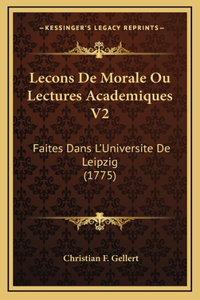 —KESSINGER'S LEGACY REPRINTS—

Lecons De Morale Ou Lectures Academiques V2

Faites Dans L'Universite De Leipzig (1775)

Christian F. Gellert